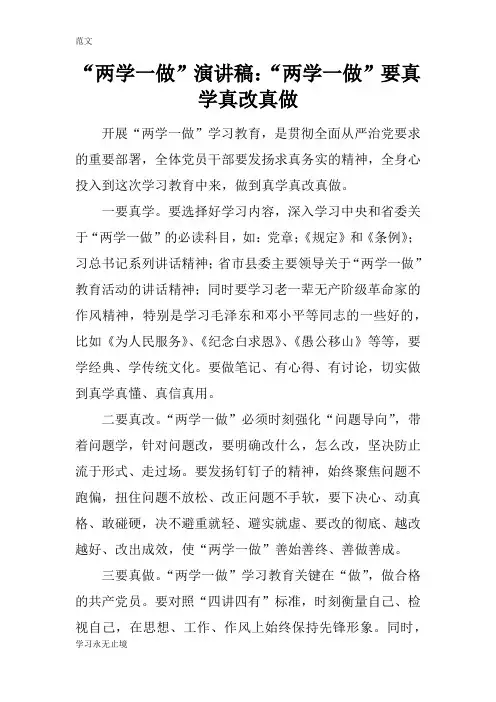 范文

“两学一做”演讲稿:“两学一做”要真学真改真做

开展“两学一做”学习教育，是贯彻全面从严治党要求的重要部署，全体党员干部要发扬求真务实的精神，全身心投入到这次学习教育中来，做到真学真改真做。

一要真学。要选择好学习内容，深入学习中央和省委关于“两学一做”的必读科目，如：党章;《规定》和《条例》;习总书记系列讲话精神;省市县委主要领导关于“两学一做”教育活动的讲话精神;同时要学习老一辈无产阶级革命家的作风精神，特别是学习毛泽东和邓小平等同志的一些好的，比如《为人民服务》、《纪念白求恩》、《愚公移山》等等，要学经典、学传统文化。要做笔记、有心得、有讨论，切实做到真学真懂、真信真用。

二要真改。“两学一做”必须时刻强化“问题导向”，带着问题学，针对问题改，要明确改什么，怎么改，坚决防止流于形式、走过场。要发扬钉钉子的精神，始终聚焦问题不跑偏，扭住问题不放松、改正问题不手软，要下决心、动真格、敢碰硬，决不避重就轻、避实就虚、要改的彻底、越改越好、改出成效，使“两学一做”善始善终、善做善成。

三要真做。“两学一做”学习教育关键在“做”，做合格的共产党员。要对照“四讲四有”标准，时刻衡量自己、检视自己，在思想、工作、作风上始终保持先锋形象。同时，

学习永无止境